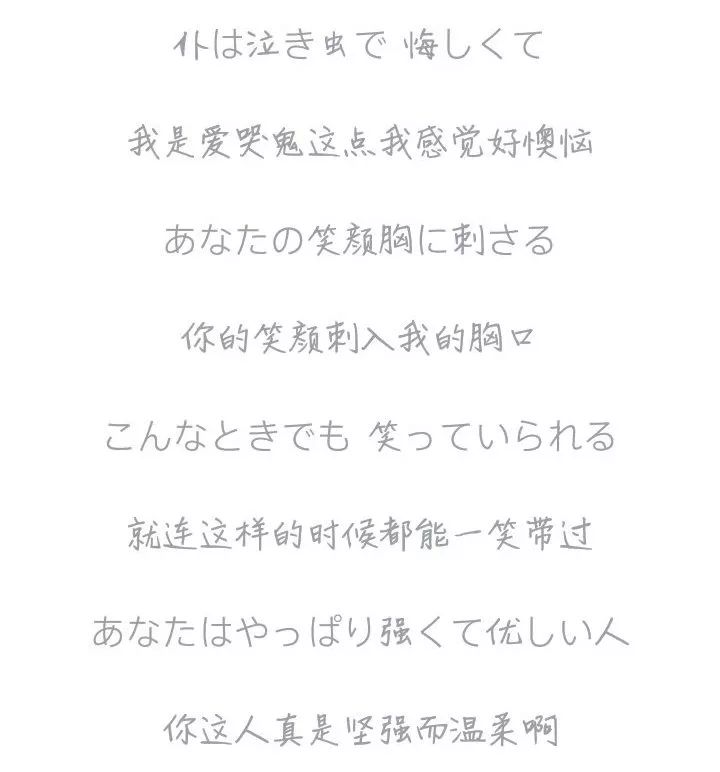 仆は泣き虫で 悔しくて

我是爱哭鬼这点我感觉好懊恼

あなたの笑颜胸に刺さる

你的笑颜刺入我的胸口

こんなときでも 笑っていられる

就连这样的时候都能一笑带过

あなたはやっぱり强くて优しい人

你这人真是坚强而温柔啊